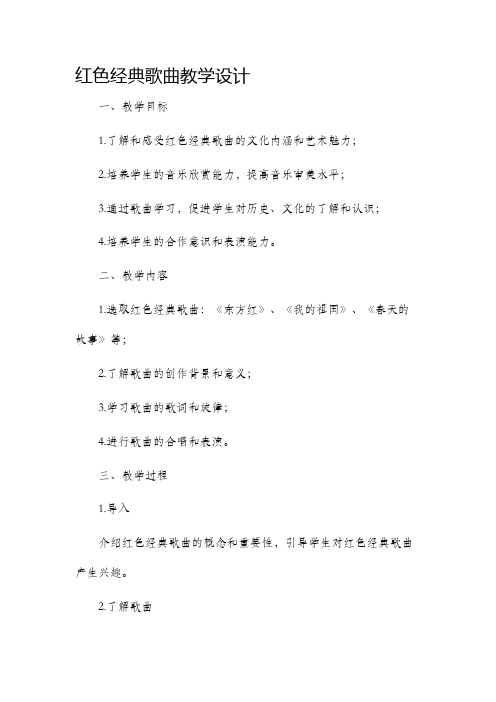 红色经典歌曲教学设计

一、教学目标

1.了解和感受红色经典歌曲的文化内涵和艺术魅力；

2.培养学生的音乐欣赏能力，提高音乐审美水平；

3.通过歌曲学习，促进学生对历史、文化的了解和认识；

4.培养学生的合作意识和表演能力。

二、教学内容

1.选取红色经典歌曲：《东方红》、《我的祖国》、《春天的故事》等；

2.了解歌曲的创作背景和意义；

3.学习歌曲的歌词和旋律；

4.进行歌曲的合唱和表演。

三、教学过程

1.导入

介绍红色经典歌曲的概念和重要性，引导学生对红色经典歌曲产生兴趣。

2.了解歌曲